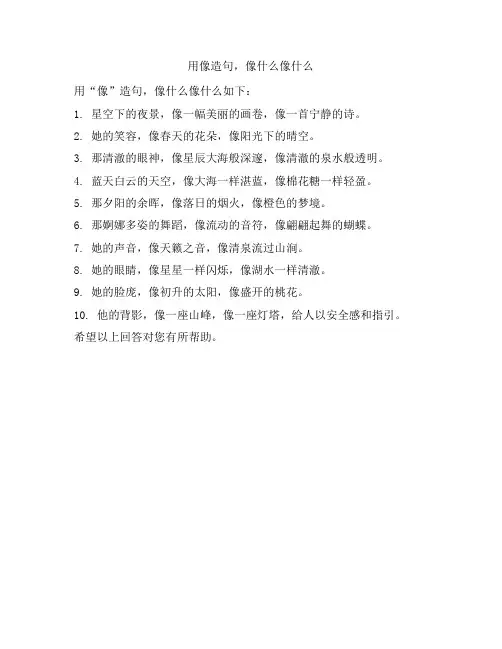 用像造句，像什么像什么

用“像”造句，像什么像什么如下：

1. 星空下的夜景，像一幅美丽的画卷，像一首宁静的诗。

2. 她的笑容，像春天的花朵，像阳光下的晴空。

3. 那清澈的眼神，像星辰大海般深邃，像清澈的泉水般透明。

4. 蓝天白云的天空，像大海一样湛蓝，像棉花糖一样轻盈。

5. 那夕阳的余晖，像落日的烟火，像橙色的梦境。

6. 那婀娜多姿的舞蹈，像流动的音符，像翩翩起舞的蝴蝶。

7. 她的声音，像天籁之音，像清泉流过山涧。

8. 她的眼睛，像星星一样闪烁，像湖水一样清澈。

9. 她的脸庞，像初升的太阳，像盛开的桃花。

10. 他的背影，像一座山峰，像一座灯塔，给人以安全感和指引。

希望以上回答对您有所帮助。